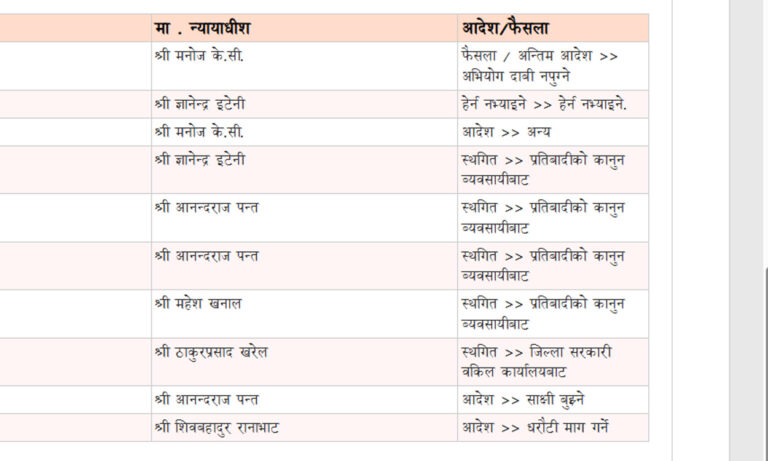 | मा . न्यायाधीश | आदेश/फैसला |
|---|---|
| श्री मनोज के.सी. | फैसला / अन्तिम आदेश >> अभियोग दाबी नपुग्ने |
| श्री ज्ञानेन्द्र इटेनी | हेर्न नभ्याइने >> हेर्न नभ्याइने. |
| श्री मनोज के.सी. | आदेश >> अन्य |
| श्री ज्ञानेन्द्र इटेनी | स्थगित >> प्रतिबादीको कानुन व्यवसायीबाट |
| श्री आनन्दराज पन्त | स्थगित >> प्रतिबादीको कानुन व्यवसायीबाट |
| श्री आनन्दराज पन्त | स्थगित >> प्रतिबादीको कानुन व्यवसायीबाट |
| श्री महेश खनाल | स्थगित >> प्रतिबादीको कानुन व्यवसायीबाट |
| श्री ठाकुरप्रसाद खरेल | स्थगित >> जिल्ला सरकारी वकिल कार्यालयबाट |
| श्री आनन्दराज पन्त | आदेश >> साक्षी बुझ्ने |
| श्री शिवबहादुर रानाभाट | आदेश >> धरौटी माग गर्ने |